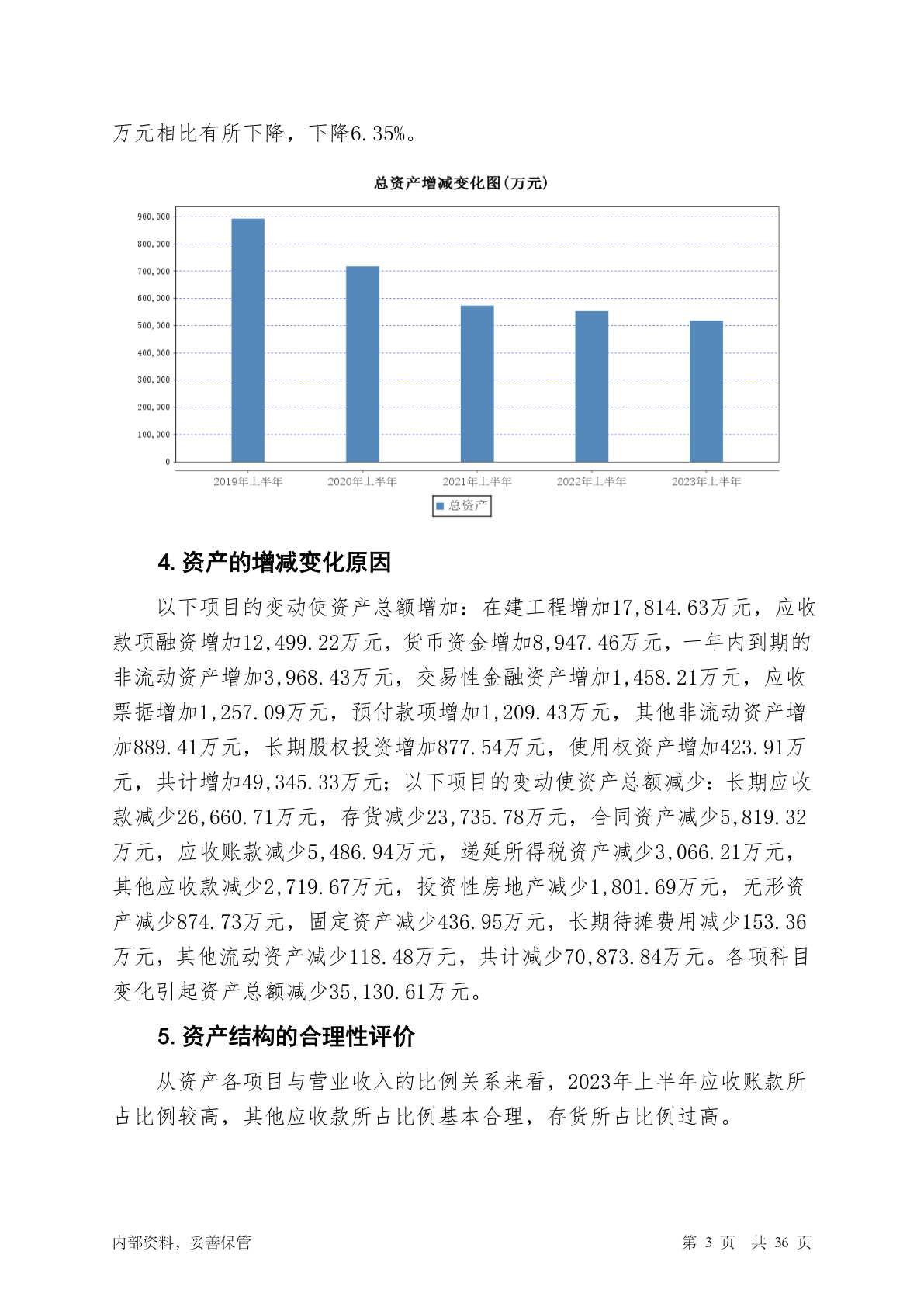 万元相比有所下降，下降6.35%。

总资产增减变化图(万元)

900,000
800,000
700,000
600,000
500,000
400,000
300,000
200,000
100,000
0

2019年上半年 2020年上半年 2021年上半年 2022年上半年 2023年上半年

总资产

4. 资产的增减变化原因

以下项目的变动使资产总额增加：在建工程增加17,814.63万元，应收款项融资增加12,499.22万元，货币资金增加8,947.46万元，一年内到期的非流动资产增加3,968.43万元，交易性金融资产增加1,458.21万元，应收票据增加1,257.09万元，预付款项增加1,209.43万元，其他非流动资产增加889.41万元，长期股权投资增加877.54万元，使用权资产增加423.91万元，共计增加49,345.33万元；以下项目的变动使资产总额减少：长期应收款减少26,660.71万元，存货减少23,735.78万元，合同资产减少5,819.32万元，应收账款减少5,486.94万元，递延所得税资产减少3,066.21万元，其他应收款减少2,719.67万元，投资性房地产减少1,801.69万元，无形资产减少874.73万元，固定资产减少436.95万元，长期待摊费用减少153.36万元，其他流动资产减少118.48万元，共计减少70,873.84万元。各项科目变化引起资产总额减少35,130.61万元。

5. 资产结构的合理性评价

从资产各项目与营业收入的比例关系来看，2023年上半年应收账款所占比例较高，其他应收款所占比例基本合理，存货所占比例过高。

内部资料，妥善保管 第 3 页 共 36 页